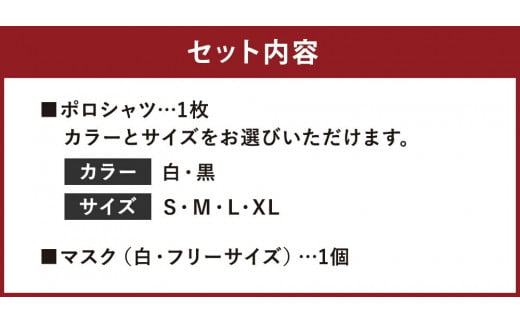 セット内容

■ポロシャツ…1枚
カラーとサイズをお選びいただけます。

カラー 白・黒

サイズ S・M・L・XL

■マスク（白・フリーサイズ）…1個